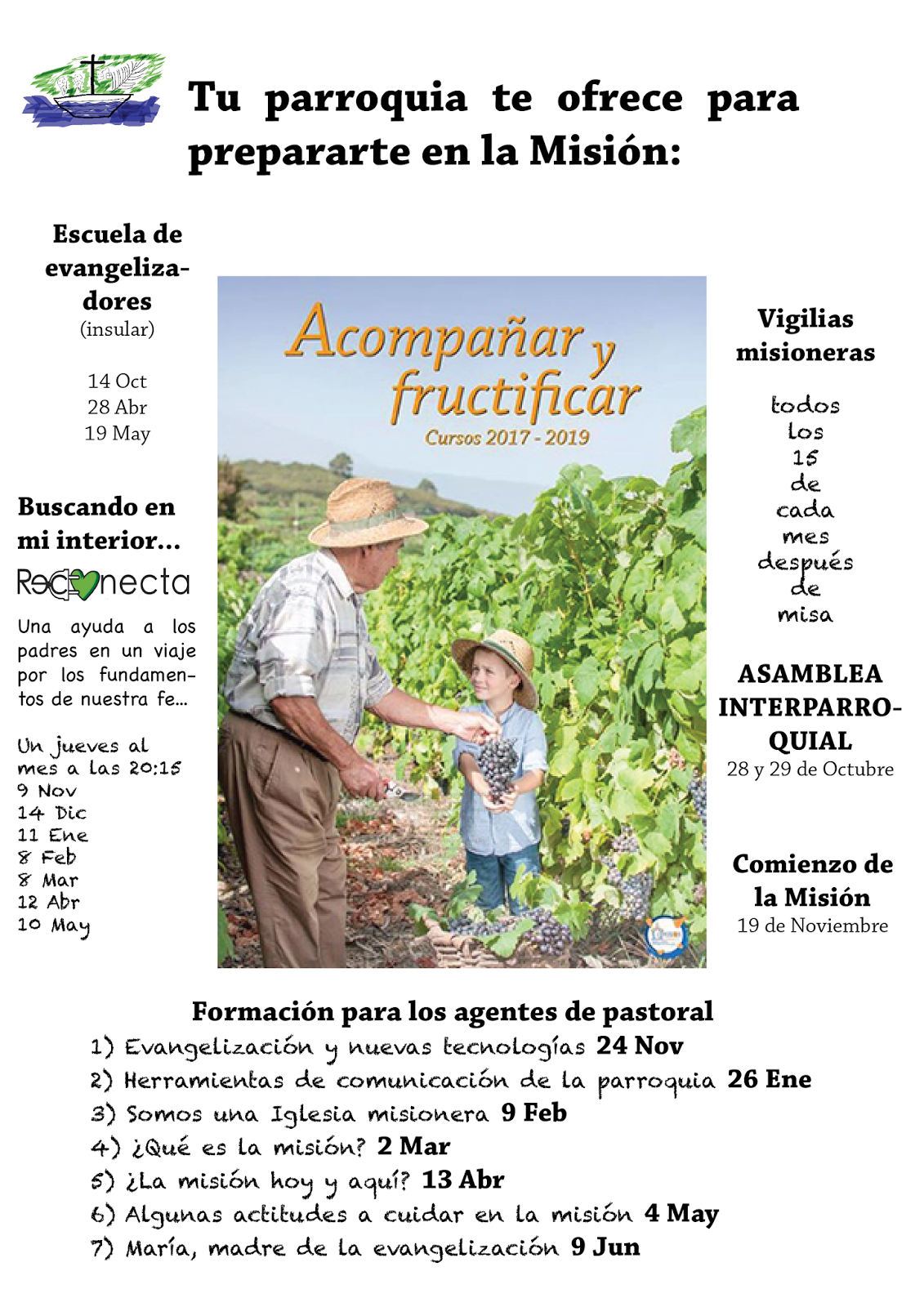 Tu parroquia te ofrece para prepararte en la Misión:

Escuela de evangelizadores
(insular)

14 Oct
28 Abr
19 May

Buscando en mi interior...

Reconecta

Una ayuda a los padres en un viaje por los fundamentos de nuestra fe...

Un jueves al mes a las 20:15
9 Nov
14 Dic
11 Ene
8 Feb
8 Mar
12 Abr
10 May

Acompañar y fructificar
Cursos 2017 - 2019

Vigilias misioneras

todos los 15 de cada mes después de misa

ASAMBLEA INTERPARROQUIAL
28 y 29 de Octubre

Comienzo de la Misión
19 de Noviembre

Formación para los agentes de pastoral
1) Evangelización y nuevas tecnologías 24 Nov
2) Herramientas de comunicación de la parroquia 26 Ene
3) Somos una Iglesia misionera 9 Feb
4) ¿Qué es la misión? 2 Mar
5) ¿La misión hoy y aquí? 13 Abr
6) Algunas actitudes a cuidar en la misión 4 May
7) María, madre de la evangelización 9 Jun